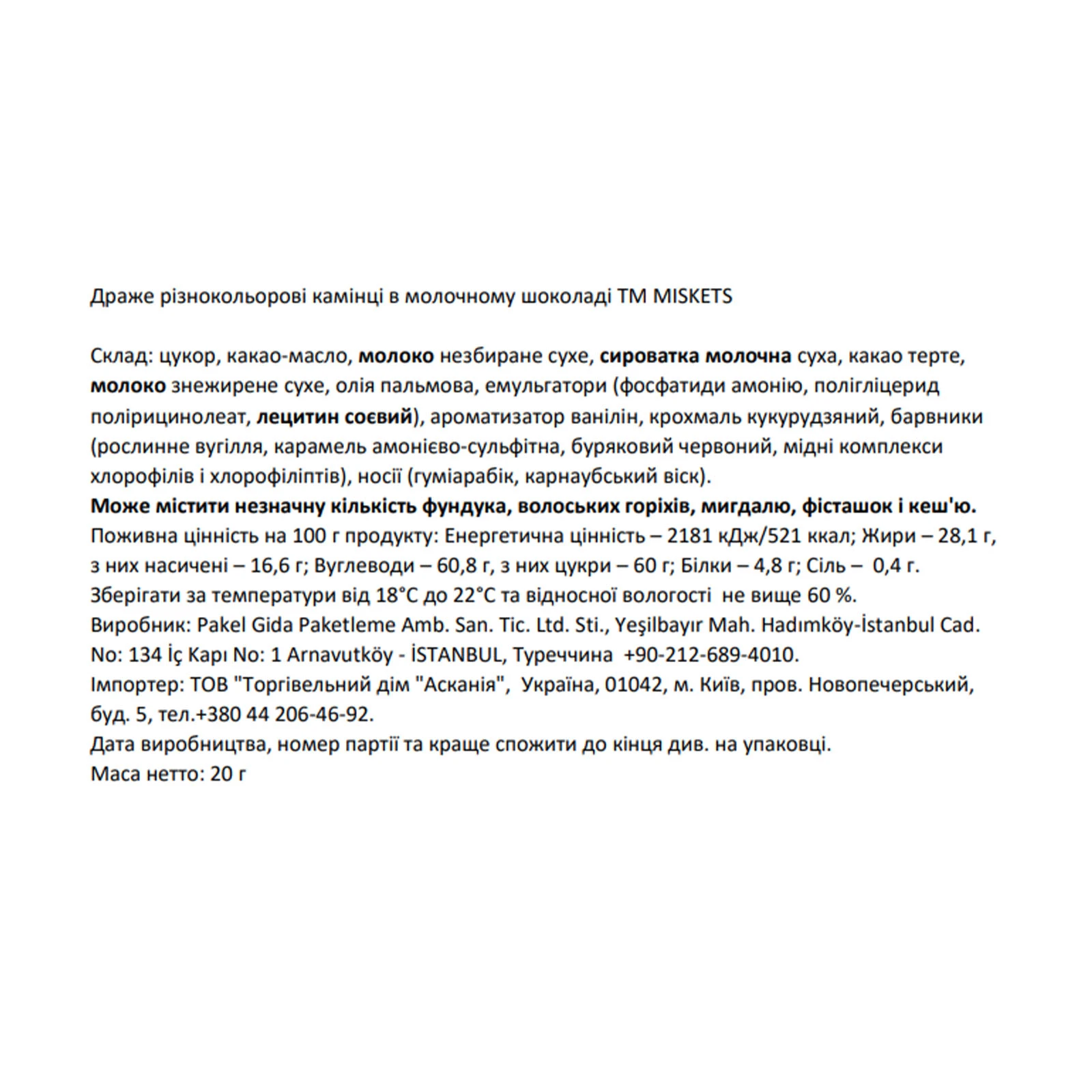 Драже різнокольорові камінці в молочному шоколаді ТМ MISKETS

Склад: цукор, какао-масло, молоко незбиране сухе, сироватка молочна суха, какао терте, молоко знежирене сухе, олія пальмова, емульгатори (фосфатиди амонію, полігліцерид полірицинолеат, лецитин соєвий), ароматизатор ванілін, крохмаль кукурудзяний, барвники (рослинне вугілля, карамель амонієво-сульфітна, буряковий червоний, мідні комплекси хлорофілів і хлорофіліптів), носії (гуміарабік, карнаубський віск).
Може містити незначну кількість фундука, волоських горіхів, мигдалю, фісташок і кеш'ю.
Поживна цінність на 100 г продукту: Енергетична цінність – 2181 кДж/521 ккал; Жири – 28,1 г, з них насичені – 16,6 г; Вуглеводи – 60,8 г, з них цукри – 60 г; Білки – 4,8 г; Сіль – 0,4 г.
Зберігати за температури від 18°С до 22°С та відносної вологості не вище 60 %.
Виробник: Pakel Gida Paketleme Amb. San. Tic. Ltd. Sti., Yeşilbayır Mah. Hadımköy-İstanbul Cad. No: 134 İç Kapı No: 1 Arnavutköy - İSTANBUL, Туреччина +90-212-689-4010.
Імпортер: ТОВ "Торгівельний дім "Асканія", Україна, 01042, м. Київ, пров. Новопечерський, буд. 5, тел.+380 44 206-46-92.
Дата виробництва, номер партії та краще спожити до кінця див. на упаковці.
Маса нетто: 20 г